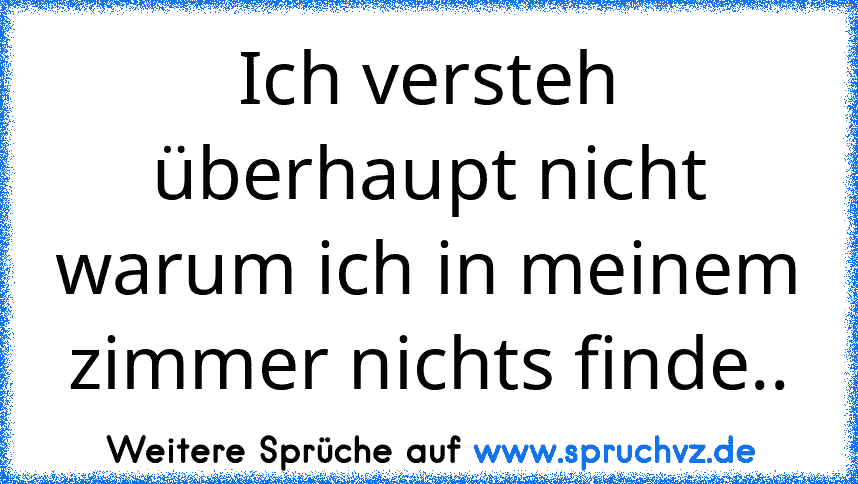 Ich versteh überhaupt nicht warum ich in meinem zimmer nichts finde..

Weitere Sprüche auf www.spruchvz.de